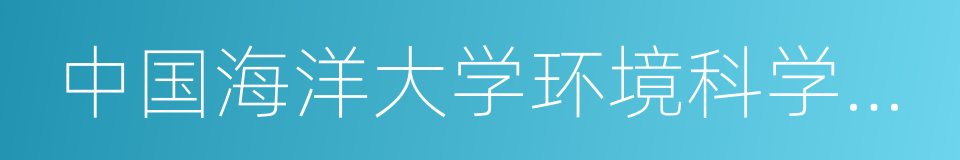 中国海洋大学环境科学...